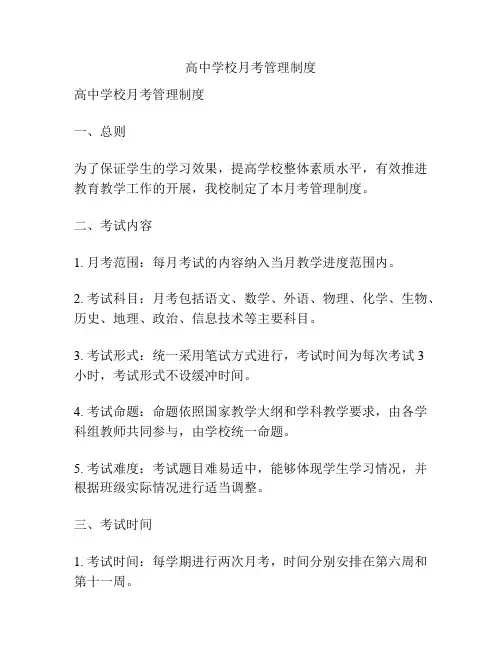 高中学校月考管理制度

高中学校月考管理制度

一、总则

为了保证学生的学习效果，提高学校整体素质水平，有效推进教育教学工作的开展，我校制定了本月考管理制度。

二、考试内容

1. 月考范围：每月考试的内容纳入当月教学进度范围内。

2. 考试科目：月考包括语文、数学、外语、物理、化学、生物、历史、地理、政治、信息技术等主要科目。

3. 考试形式：统一采用笔试方式进行，考试时间为每次考试 3 小时，考试形式不设缓冲时间。

4. 考试命题：命题依照国家教学大纲和学科教学要求，由各学科组教师共同参与，由学校统一命题。

5. 考试难度：考试题目难易适中，能够体现学生学习情况，并根据班级实际情况进行适当调整。

三、考试时间

1. 考试时间：每学期进行两次月考，时间分别安排在第六周和第十一周。